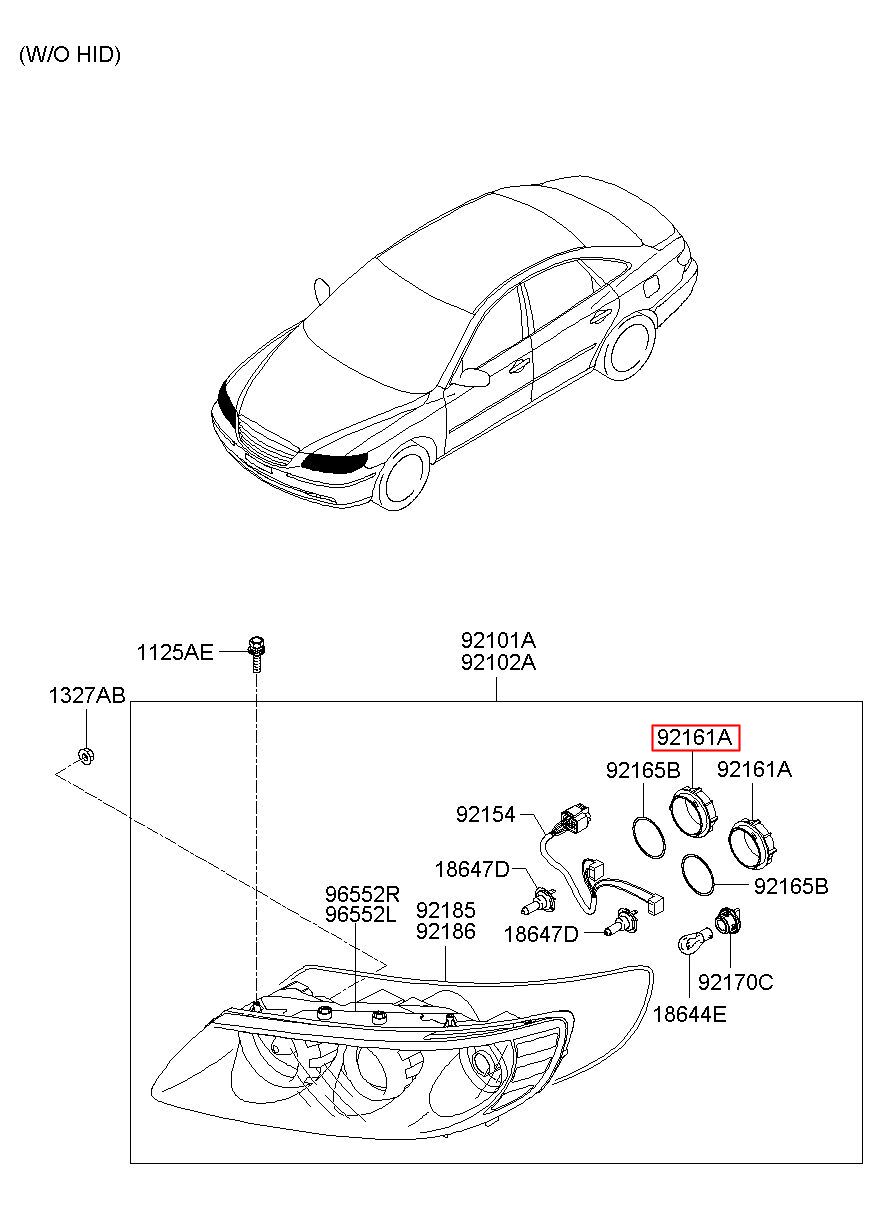 (W/O HID)

1125AE

92101A
92102A

1327AB

92161A

92165B

92161A

92154

18647D

92165B

96552R
96552L

92185
92186

18647D

92170C

18644E